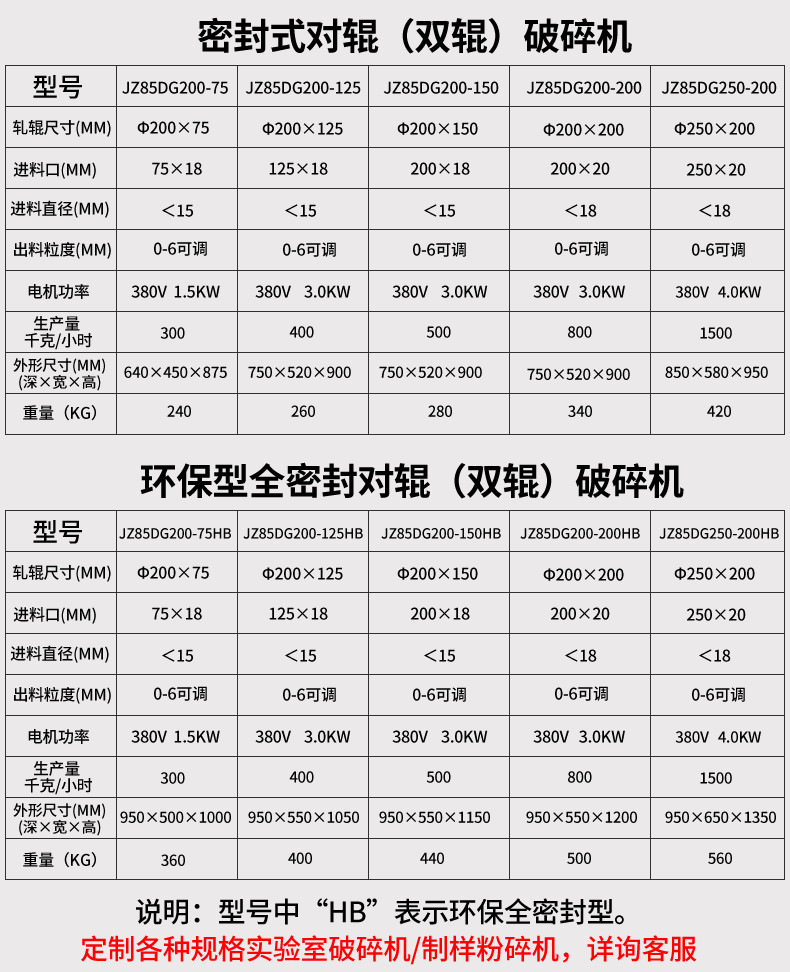 密封式对辊（双辊）破碎机

| 型号 | JZ85DG200-75 | JZ85DG200-125 | JZ85DG200-150 | JZ85DG200-200 | JZ85DG250-200 |
|---|---|---|---|---|---|
| 轧辊尺寸(MM) | Φ200×75 | Φ200×125 | Φ200×150 | Φ200×200 | Φ250×200 |
| 进料口(MM) | 75×18 | 125×18 | 200×18 | 200×20 | 250×20 |
| 进料直径(MM) | <15 | <15 | <15 | <18 | <18 |
| 出料粒度(MM) | 0-6可调 | 0-6可调 | 0-6可调 | 0-6可调 | 0-6可调 |
| 电机功率 | 380V 1.5KW | 380V 3.0KW | 380V 3.0KW | 380V 3.0KW | 380V 4.0KW |
| 生产量 千克/小时 | 300 | 400 | 500 | 800 | 1500 |
| 外形尺寸(MM) (深×宽×高) | 640×450×875 | 750×520×900 | 750×520×900 | 750×520×900 | 850×580×950 |
| 重量（KG） | 240 | 260 | 280 | 340 | 420 |

环保型全密封对辊（双辊）破碎机

| 型号 | JZ85DG200-75HB | JZ85DG200-125HB | JZ85DG200-150HB | JZ85DG200-200HB | JZ85DG250-200HB |
|---|---|---|---|---|---|
| 轧辊尺寸(MM) | Φ200×75 | Φ200×125 | Φ200×150 | Φ200×200 | Φ250×200 |
| 进料口(MM) | 75×18 | 125×18 | 200×18 | 200×20 | 250×20 |
| 进料直径(MM) | <15 | <15 | <15 | <18 | <18 |
| 出料粒度(MM) | 0-6可调 | 0-6可调 | 0-6可调 | 0-6可调 | 0-6可调 |
| 电机功率 | 380V 1.5KW | 380V 3.0KW | 380V 3.0KW | 380V 3.0KW | 380V 4.0KW |
| 生产量 千克/小时 | 300 | 400 | 500 | 800 | 1500 |
| 外形尺寸(MM) (深×宽×高) | 950×500×1000 | 950×550×1050 | 950×550×1150 | 950×550×1200 | 950×650×1350 |
| 重量（KG） | 360 | 400 | 440 | 500 | 560 |

说明：型号中“HB”表示环保全密封型。

定制各种规格实验室破碎机/制样粉碎机，详询客服